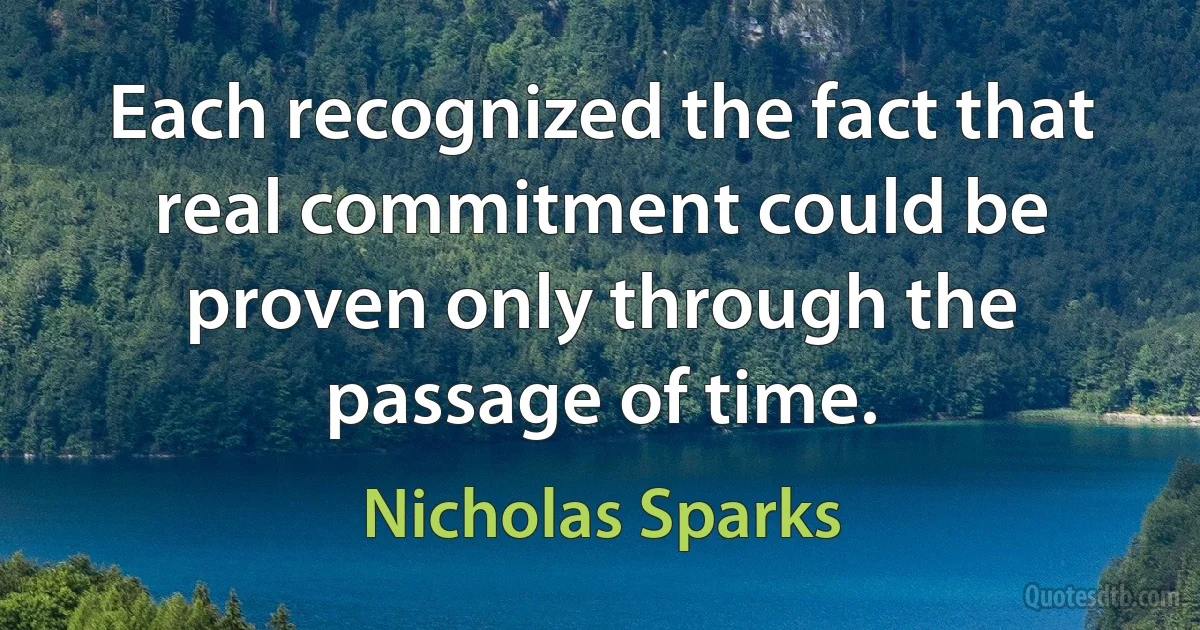 Each recognized the fact that real commitment could be proven only through the passage of time.

Nicholas Sparks

Quotesdtb.com